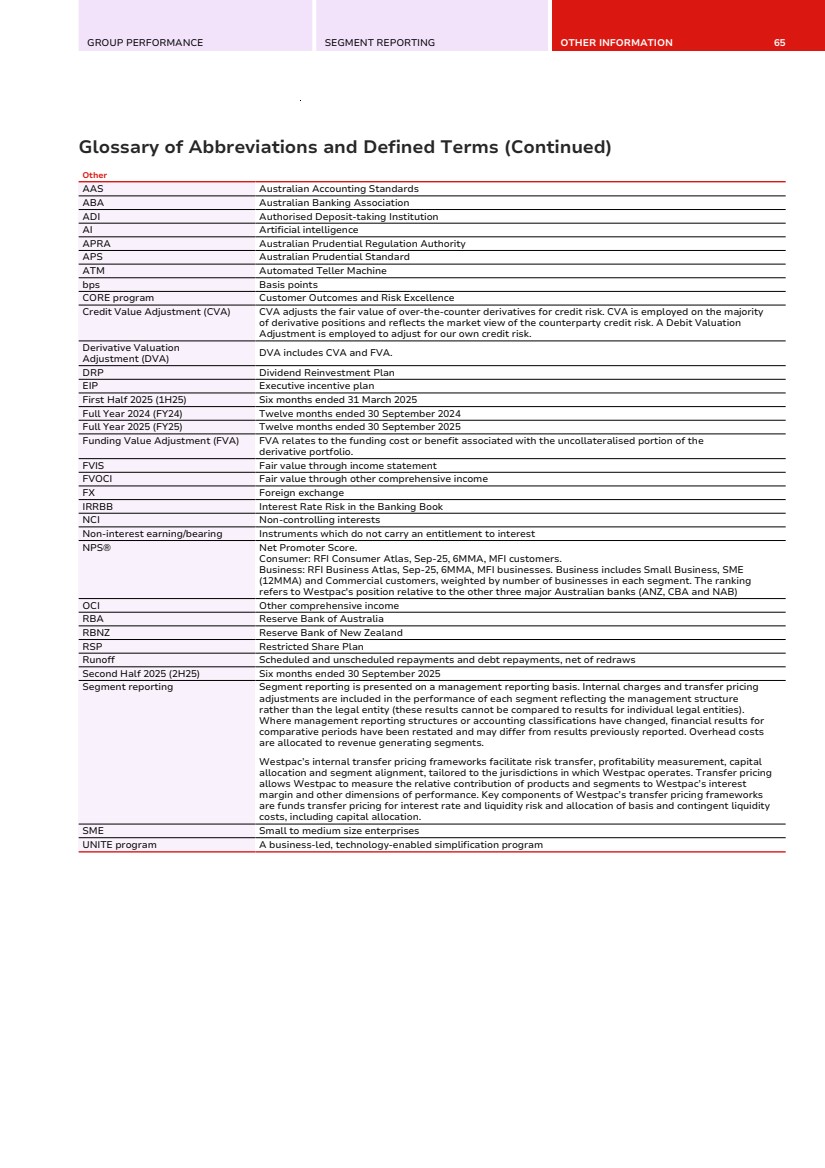 GROUP PERFORMANCE SEGMENT REPORTING OTHER INFORMATION 65

Glossary of Abbreviations and Defined Terms (Continued)

| Other | |
|---|---|
| AAS | Australian Accounting Standards |
| ABA | Australian Banking Association |
| ADI | Authorised Deposit-taking Institution |
| AI | Artificial intelligence |
| APRA | Australian Prudential Regulation Authority |
| APS | Australian Prudential Standard |
| ATM | Automated Teller Machine |
| bps | Basis points |
| CORE program | Customer Outcomes and Risk Excellence |
| Credit Value Adjustment (CVA) | CVA adjusts the fair value of over-the-counter derivatives for credit risk. CVA is employed on the majority of derivative positions and reflects the market view of the counterparty credit risk. A Debit Valuation Adjustment is employed to adjust for our own credit risk. |
| Derivative Valuation Adjustment (DVA) | DVA includes CVA and FVA. |
| DRP | Dividend Reinvestment Plan |
| EIP | Executive incentive plan |
| First Half 2025 (1H25) | Six months ended 31 March 2025 |
| Full Year 2024 (FY24) | Twelve months ended 30 September 2024 |
| Full Year 2025 (FY25) | Twelve months ended 30 September 2025 |
| Funding Value Adjustment (FVA) | FVA relates to the funding cost or benefit associated with the uncollateralised portion of the derivative portfolio. |
| FVIS | Fair value through income statement |
| FVOCI | Fair value through other comprehensive income |
| FX | Foreign exchange |
| IRRBB | Interest Rate Risk in the Banking Book |
| NCI | Non-controlling interests |
| Non-interest earning/bearing | Instruments which do not carry an entitlement to interest |
| NPS® | Net Promoter Score. Consumer: RFI Consumer Atlas, Sep-25, 6MMA, MFI customers. Business: RFI Business Atlas, Sep-25, 6MMA, MFI businesses. Business includes Small Business, SME (12MMA) and Commercial customers, weighted by number of businesses in each segment. The ranking refers to Westpac's position relative to the other three major Australian banks (ANZ, CBA and NAB) |
| OCI | Other comprehensive income |
| RBA | Reserve Bank of Australia |
| RBNZ | Reserve Bank of New Zealand |
| RSP | Restricted Share Plan |
| Runoff | Scheduled and unscheduled repayments and debt repayments, net of redraws |
| Second Half 2025 (2H25) | Six months ended 30 September 2025 |
| Segment reporting | Segment reporting is presented on a management reporting basis. Internal charges and transfer pricing adjustments are included in the performance of each segment reflecting the management structure rather than the legal entity (these results cannot be compared to results for individual legal entities). Where management reporting structures or accounting classifications have changed, financial results for comparative periods have been restated and may differ from results previously reported. Overhead costs are allocated to revenue generating segments. Westpac's internal transfer pricing frameworks facilitate risk transfer, profitability measurement, capital allocation and segment alignment, tailored to the jurisdictions in which Westpac operates. Transfer pricing allows Westpac to measure the relative contribution of products and segments to Westpac's interest margin and other dimensions of performance. Key components of Westpac's transfer pricing frameworks are funds transfer pricing for interest rate and liquidity risk and allocation of basis and contingent liquidity costs, including capital allocation. |
| SME | Small to medium size enterprises |
| UNITE program | A business-led, technology-enabled simplification program |